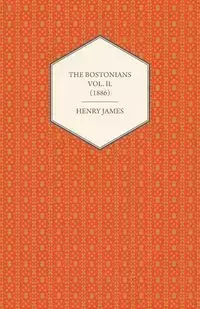 THE BOSTONIANS
VOL. II.
(1886)

HENRY JAMES